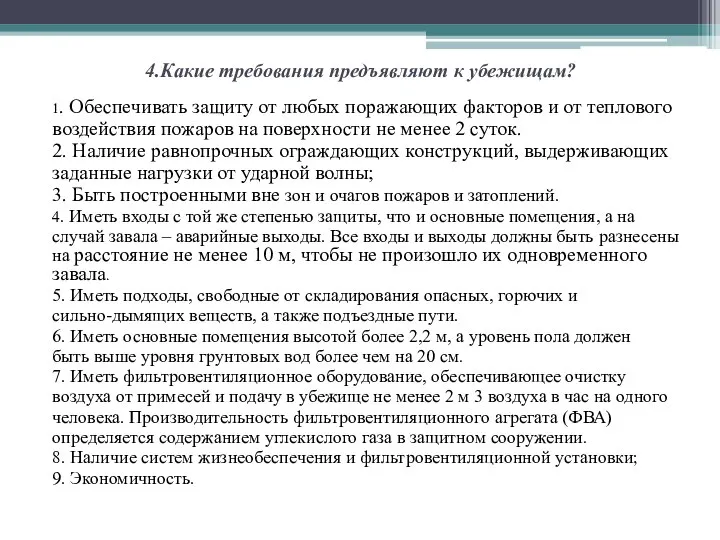 4.Какие требования предъявляют к убежищам?

1. Обеспечивать защиту от любых поражающих факторов и от теплового воздействия пожаров на поверхности не менее 2 суток.
2. Наличие равнопрочных ограждающих конструкций, выдерживающих заданные нагрузки от ударной волны;
3. Быть построенными вне зон и очагов пожаров и затоплений.
4. Иметь входы с той же степенью защиты, что и основные помещения, а на случай завала – аварийные выходы. Все входы и выходы должны быть разнесены на расстояние не менее 10 м, чтобы не произошло их одновременного завала.
5. Иметь подходы, свободные от складирования опасных, горючих и сильно-дымящих веществ, а также подъездные пути.
6. Иметь основные помещения высотой более 2,2 м, а уровень пола должен быть выше уровня грунтовых вод более чем на 20 см.
7. Иметь фильтровентиляционное оборудование, обеспечивающее очистку воздуха от примесей и подачу в убежище не менее 2 м 3 воздуха в час на одного человека. Производительность фильтровентиляционного агрегата (ФВА) определяется содержанием углекислого газа в защитном сооружении.
8. Наличие систем жизнеобеспечения и фильтровентиляционной установки;
9. Экономичность.